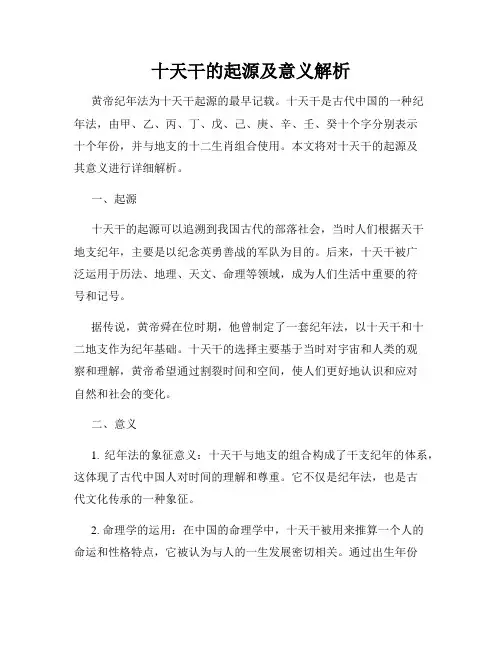 十天干的起源及意义解析

黄帝纪年法为十天干起源的最早记载。十天干是古代中国的一种纪年法，由甲、乙、丙、丁、戊、己、庚、辛、壬、癸十个字分别表示十个年份，并与地支的十二生肖组合使用。本文将对十天干的起源及其意义进行详细解析。

一、起源

十天干的起源可以追溯到我国古代的部落社会，当时人们根据天干地支纪年，主要是以纪念英勇善战的军队为目的。后来，十天干被广泛运用于历法、地理、天文、命理等领域，成为人们生活中重要的符号和记号。

据传说，黄帝舜在位时期，他曾制定了一套纪年法，以十天干和十二地支作为纪年基础。十天干的选择主要基于当时对宇宙和人类的观察和理解，黄帝希望通过割裂时间和空间，使人们更好地认识和应对自然和社会的变化。

二、意义

1. 纪年法的象征意义：十天干与地支的组合构成了干支纪年的体系，这体现了古代中国人对时间的理解和尊重。它不仅是纪年法，也是古代文化传承的一种象征。

2. 命理学的运用：在中国的命理学中，十天干被用来推算一个人的命运和性格特点，它被认为与人的一生发展密切相关。通过出生年份